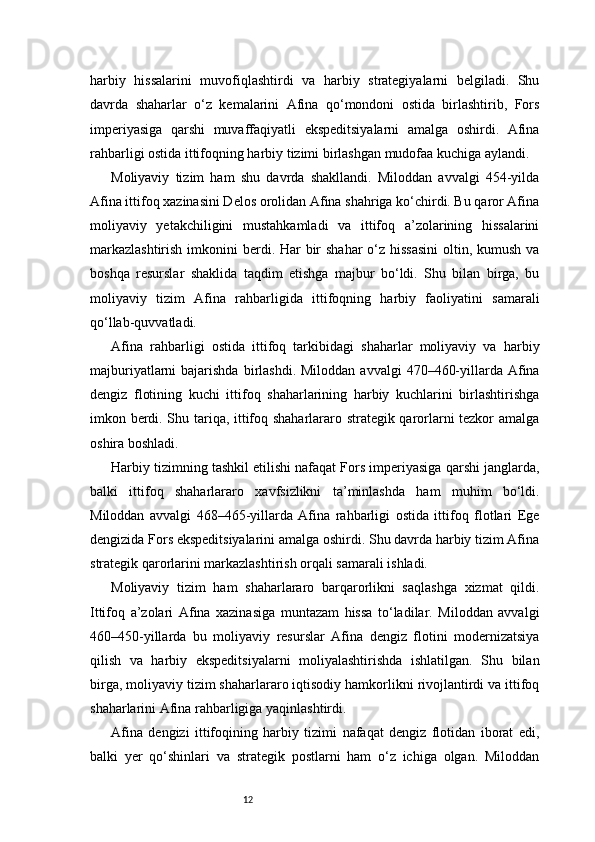 harbiy hissalarini muvofiqlashtirdi va harbiy strategiyalarni belgiladi. Shu davrda shaharlar o‘z kemalarini Afina qo‘mondoni ostida birlashtirib, Fors imperiyasiga qarshi muvaffaqiyatli ekspeditsiyalarni amalga oshirdi. Afina rahbarligi ostida ittifoqning harbiy tizimi birlashgan mudofaa kuchiga aylandi.

Moliyaviy tizim ham shu davrda shakllandi. Miloddan avvalgi 454-yilda Afina ittifoq xazinasini Delos orolidan Afina shahriga ko‘chirdi. Bu qaror Afina moliyaviy yetakchiligini mustahkamladi va ittifoq a’zolarining hissalarini markazlashtirish imkonini berdi. Har bir shahar o‘z hissasini oltin, kumush va boshqa resurslar shaklida taqdim etishga majbur bo‘ldi. Shu bilan birga, bu moliyaviy tizim Afina rahbarligida ittifoqning harbiy faoliyatini samarali qo‘llab-quvvatladi.

Afina rahbarligi ostida ittifoq tarkibidagi shaharlar moliyaviy va harbiy majburiyatlarni bajarishda birlashdi. Miloddan avvalgi 470–460-yillarda Afina dengiz flotining kuchi ittifoq shaharlarining harbiy kuchlarini birlashtirishga imkon berdi. Shu tariqa, ittifoq shaharlararo strategik qarorlarni tezkor amalga oshira boshladi.

Harbiy tizimning tashkil etilishi nafaqat Fors imperiyasiga qarshi janglarda, balki ittifoq shaharlararo xavfsizlikni ta’minlashda ham muhim bo‘ldi. Miloddan avvalgi 468–465-yillarda Afina rahbarligi ostida ittifoq flotlari Ege dengizida Fors ekspeditsiyalarini amalga oshirdi. Shu davrda harbiy tizim Afina strategik qarorlarini markazlashtirish orqali samarali ishladi.

Moliyaviy tizim ham shaharlararo barqarorlikni saqlashga xizmat qildi. Ittifoq a’zolari Afina xazinasiga muntazam hissa to‘ladilar. Miloddan avvalgi 460–450-yillarda bu moliyaviy resurslar Afina dengiz flotini modernizatsiya qilish va harbiy ekspeditsiyalarni moliyalashtirishda ishlatilgan. Shu bilan birga, moliyaviy tizim shaharlararo iqtisodiy hamkorlikni rivojlantirdi va ittifoq shaharlarini Afina rahbarligiga yaqinlashtirdi.

Afina dengizi ittifoqining harbiy tizimi nafaqat dengiz flotidan iborat edi, balki yer qo‘shinlari va strategik postlarni ham o‘z ichiga olgan. Miloddan

12